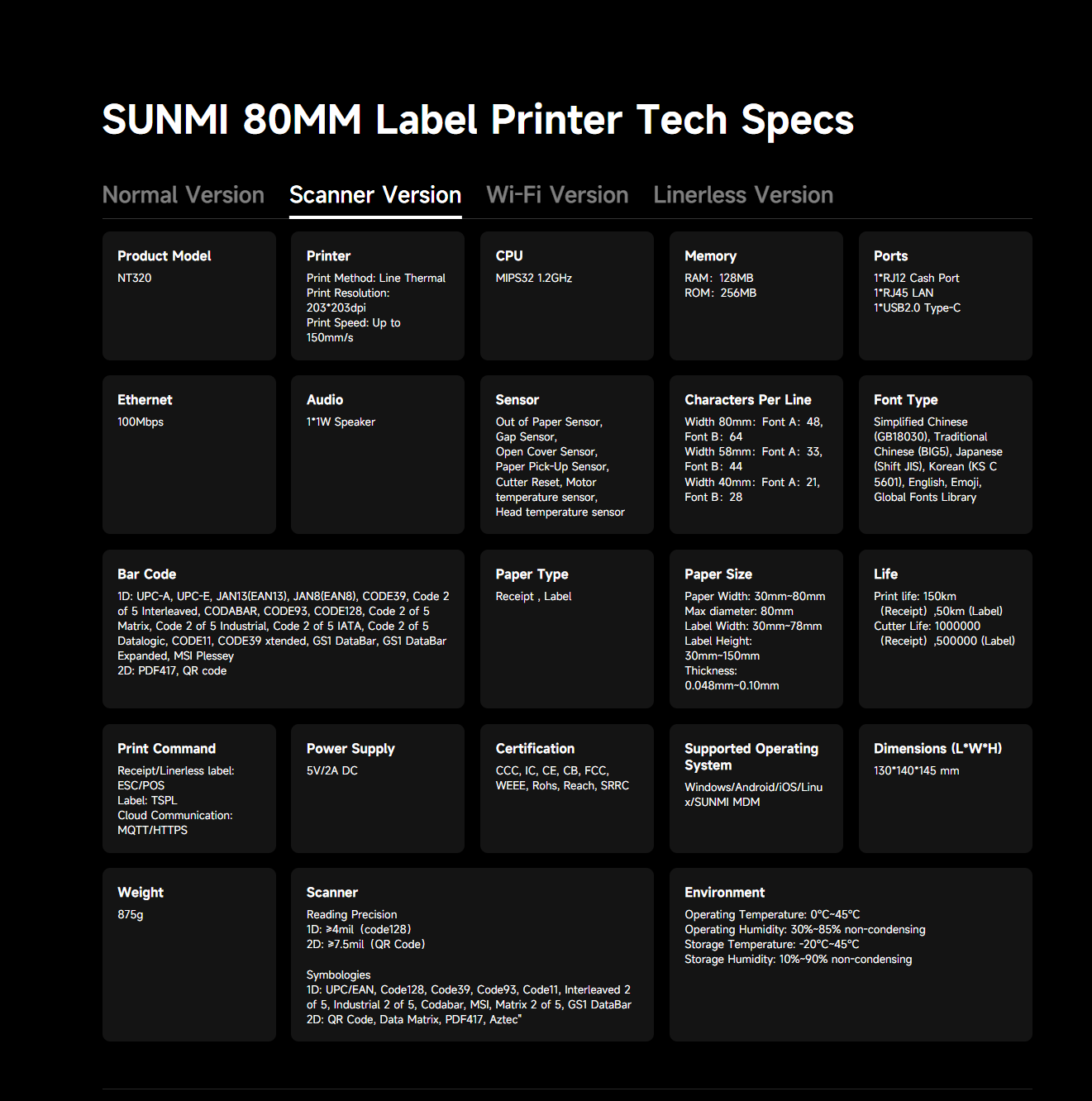 SUNMI 80MM Label Printer Tech Specs

Normal Version Scanner Version Wi-Fi Version Linerless Version

Product Model
NT320

Printer
Print Method: Line Thermal
Print Resolution: 203*203dpi
Print Speed: Up to 150mm/s

CPU
MIPS32 1.2GHz

Memory
RAM: 128MB
ROM: 256MB

Ports
1*RJ12 Cash Port
1*RJ45 LAN
1*USB2.0 Type-C

Ethernet
100Mbps

Audio
1*1W Speaker

Sensor
Out of Paper Sensor, Gap Sensor, Open Cover Sensor, Paper Pick-Up Sensor, Cutter Reset, Motor temperature sensor, Head temperature sensor

Characters Per Line
Width 80mm: Font A: 48, Font B: 64
Width 58mm: Font A: 33, Font B: 44
Width 40mm: Font A: 21, Font B: 28

Font Type
Simplified Chinese (GB18030), Traditional Chinese (BIG5), Japanese (Shift JIS), Korean (KS C 5601), English, Emoji, Global Fonts Library

Bar Code
1D: UPC-A, UPC-E, JAN13(EAN13), JAN8(EAN8), CODE39, Code 2 of 5 Interleaved, CODABAR, CODE93, CODE128, Code 2 of 5 Matrix, Code 2 of 5 Industrial, Code 2 of 5 IATA, Code 2 of 5 Datalogic, CODE11, CODE39 xtended, GS1 DataBar, GS1 DataBar Expanded, MSI Plessey
2D: PDF417, QR code

Paper Type
Receipt , Label

Paper Size
Paper Width: 30mm~80mm
Max diameter: 80mm
Label Width: 30mm~78mm
Label Height: 30mm~150mm
Thickness: 0.048mm~0.10mm

Life
Print life: 150km (Receipt) ,50km (Label)
Cutter Life: 1000000 (Receipt) ,500000 (Label)

Print Command
Receipt/Linerless label: ESC/POS
Label: TSPL
Cloud Communication: MQTT/HTTPS

Power Supply
5V/2A DC

Certification
CCC, IC, CE, CB, FCC, WEEE, Rohs, Reach, SRRC

Supported Operating System
Windows/Android/iOS/Linux/SUNMI MDM

Dimensions (L*W*H)
130*140*145 mm

Weight
875g

Scanner
Reading Precision
1D: ≥4mil (code128)
2D: ≥7.5mil (QR Code)

Symbologies
1D: UPC/EAN, Code128, Code39, Code93, Code11, Interleaved 2 of 5, Industrial 2 of 5, Codabar, MSI, Matrix 2 of 5, GS1 DataBar
2D: QR Code, Data Matrix, PDF417, Aztec"

Environment
Operating Temperature: 0°C~45°C
Operating Humidity: 30%~85% non-condensing
Storage Temperature: -20°C~45°C
Storage Humidity: 10%~90% non-condensing